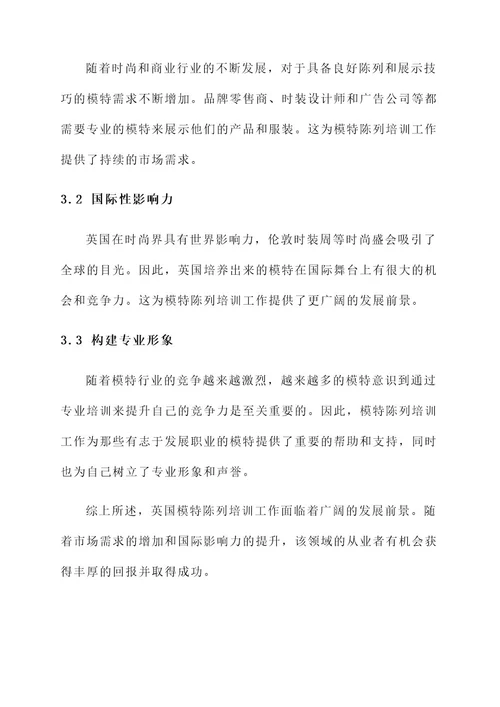 随着时尚和商业行业的不断发展，对于具备良好陈列和展示技巧的模特需求不断增加。品牌零售商、时装设计师和广告公司等都需要专业的模特来展示他们的产品和服装。这为模特陈列培训工作提供了持续的市场需求。

3.2 国际性影响力

英国在时尚界具有世界影响力，伦敦时装周等时尚盛会吸引了全球的目光。因此，英国培养出来的模特在国际舞台上有很大的机会和竞争力。这为模特陈列培训工作提供了更广阔的发展前景。

3.3 构建专业形象

随着模特行业的竞争越来越激烈，越来越多的模特意识到通过专业培训来提升自己的竞争力是至关重要的。因此，模特陈列培训工作为那些有志于发展职业的模特提供了重要的帮助和支持，同时也为自己树立了专业形象和声誉。

综上所述，英国模特陈列培训工作面临着广阔的发展前景。随着市场需求的增加和国际影响力的提升，该领域的从业者有机会获得丰厚的回报并取得成功。